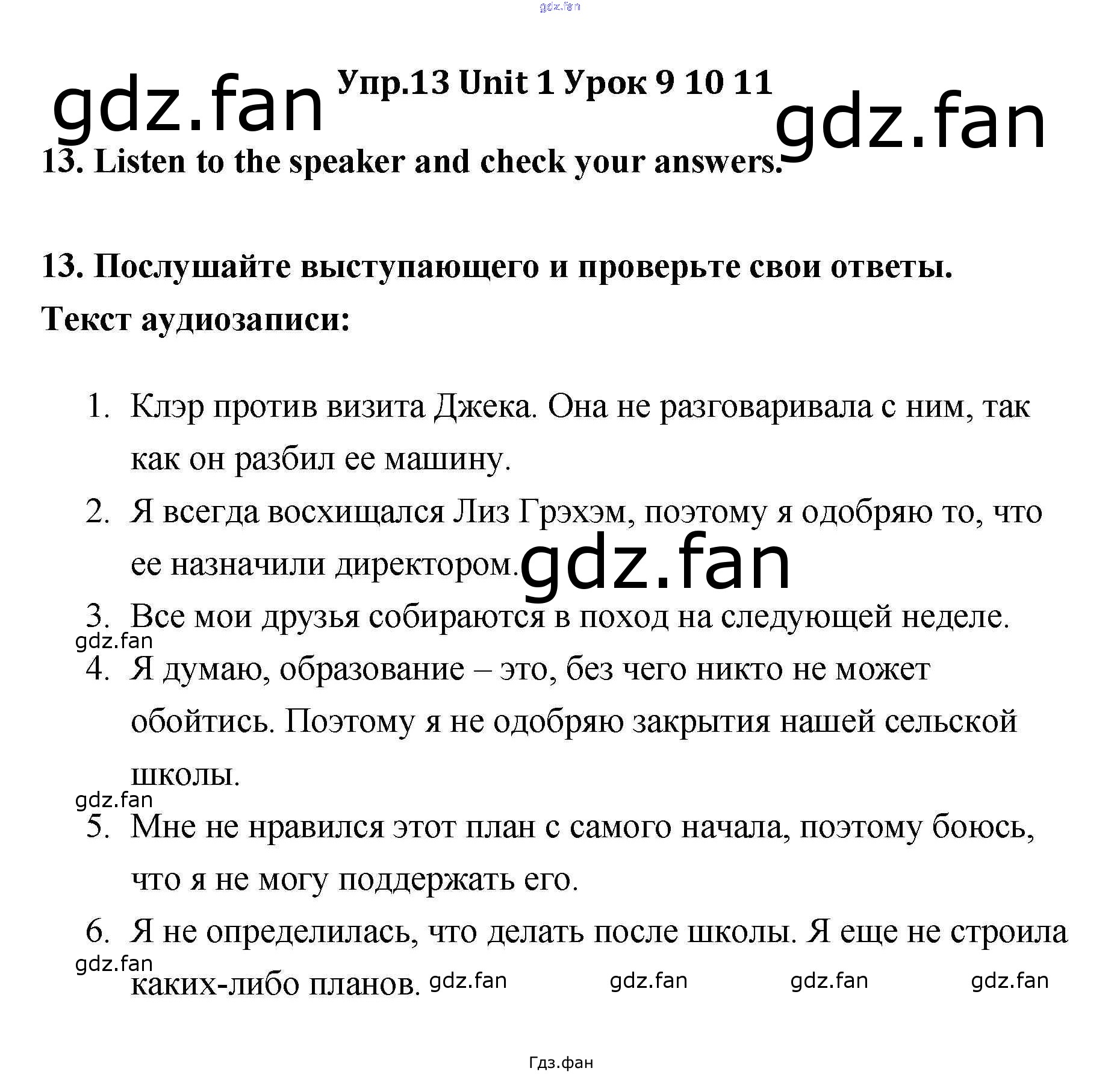 gdz.fan

gdz.fan Упр.13 Unit 1 Урок 9 10 11 gdz.fan

13. Listen to the speaker and check your answers.

13. Послушайте выступающего и проверьте свои ответы.

Текст аудиозаписи:

1. Клэр против визита Джека. Она не разговаривала с ним, так как он разбил ее машину.
2. Я всегда восхищался Лиз Грэхэм, поэтому я одобряю то, что ее назначили директором. gdz.fan
3. Все мои друзья собираются в поход на следующей неделе.

gdz.fan

4. Я думаю, образование – это, без чего никто не может обойтись. Поэтому я не одобряю закрытия нашей сельской школы.

gdz.fan

5. Мне не нравился этот план с самого начала, поэтому боюсь, что я не могу поддержать его.
6. Я не определилась, что делать после школы. Я еще не строила каких-либо планов.

gdz.fan gdz.fan gdz.fan gdz.fan gdz.fan

Гдз.фан